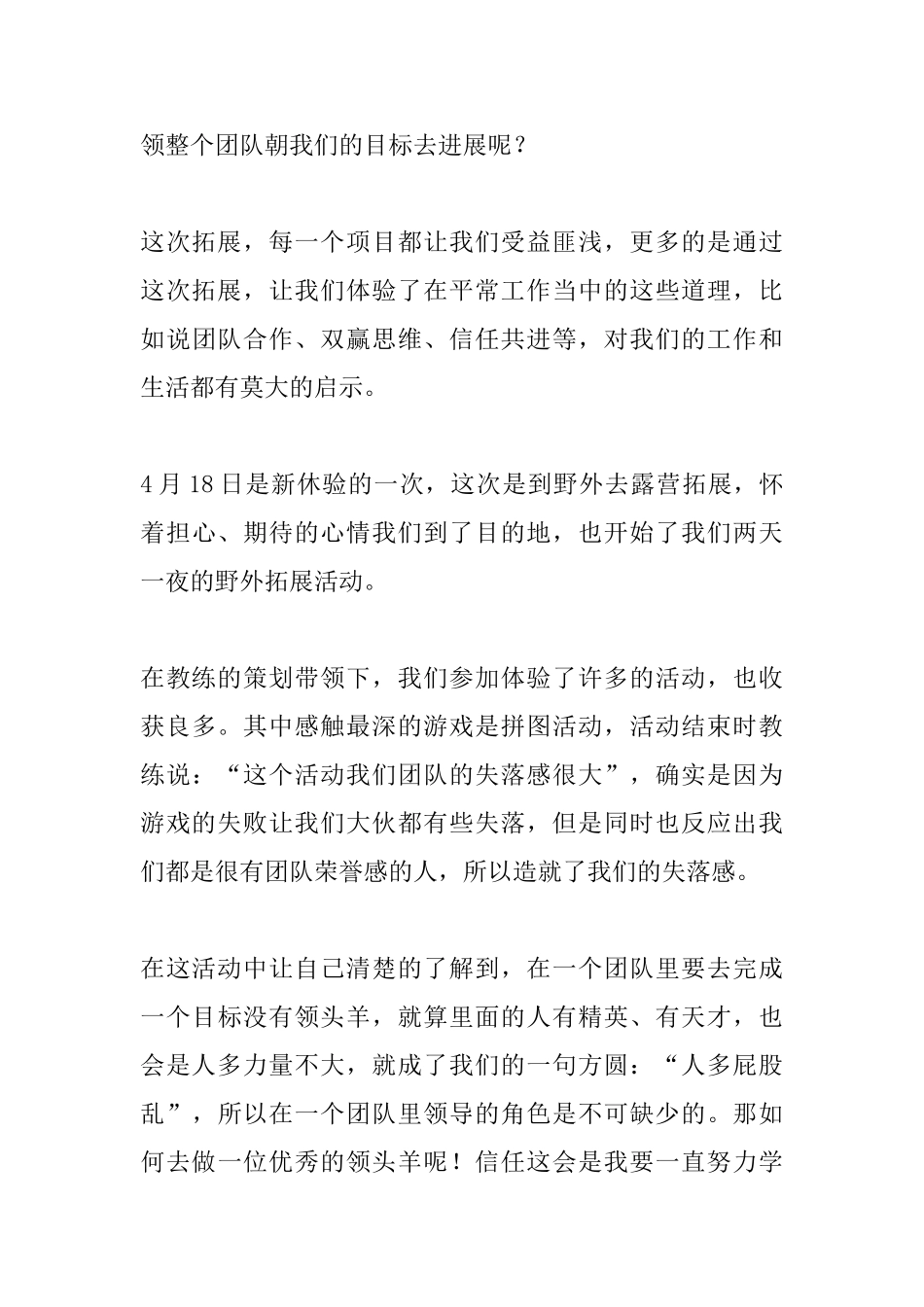 领整个团队朝我们的目标去进展呢？

这次拓展，每一个项目都让我们受益匪浅，更多的是通过这次拓展，让我们体验了在平常工作当中的这些道理，比如说团队合作、双赢思维、信任共进等，对我们的工作和生活都有莫大的启示。

4月18日是新休验的一次，这次是到野外去露营拓展，怀着担心、期待的心情我们到了目的地，也开始了我们两天一夜的野外拓展活动。

在教练的策划带领下，我们参加体验了许多的活动，也收获良多。其中感触最深的游戏是拼图活动，活动结束时教练说：“这个活动我们团队的失落感很大”，确实是因为游戏的失败让我们大伙都有些失落，但是同时也反应出我们都是很有团队荣誉感的人，所以造就了我们的失落感。

在这活动中让自己清楚的了解到，在一个团队里要去完成一个目标没有领头羊，就算里面的人有精英、有天才，也会是人多力量不大，就成了我们的一句方圆：“人多屁股乱”，所以在一个团队里领导的角色是不可缺少的。那如何去做一位优秀的领头羊呢！信任这会是我要一直努力学